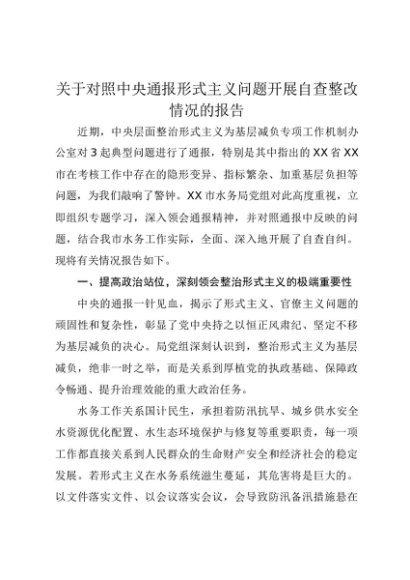 关于对照中央通报形式主义问题开展自查整改情况的报告

近期，中央层面整治形式主义为基层减负专项工作机制办公室对3起典型问题进行了通报，特别是其中指出的XX省XX市在考核工作中存在的隐形变异、指标繁杂、加重基层负担等问题，为我们敲响了警钟。XX市水务局党组对此高度重视，立即组织专题学习，深入领会通报精神，并对照通报中反映的问题，结合我市水务工作实际，全面、深入地开展了自查自纠。现将有关情况报告如下。

一、提高政治站位，深刻领会整治形式主义的极端重要性

中央的通报一针见血，揭示了形式主义、官僚主义问题的顽固性和复杂性，彰显了党中央持之以恒正风肃纪、坚定不移为基层减负的决心。局党组深刻认识到，整治形式主义为基层减负，绝非一时之举，而是关系到厚植党的执政基础、保障政令畅通、提升治理效能的重大政治任务。

水务工作关系国计民生，承担着防汛抗旱、城乡供水安全水资源优化配置、水生态环境保护与修复等重要职责，每一项工作都直接关系到人民群众的生命财产安全和经济社会的稳定发展。若形式主义在水务系统滋生蔓延，其危害将是巨大的。以文件落实文件、以会议落实会议，会导致防汛备汛措施悬在